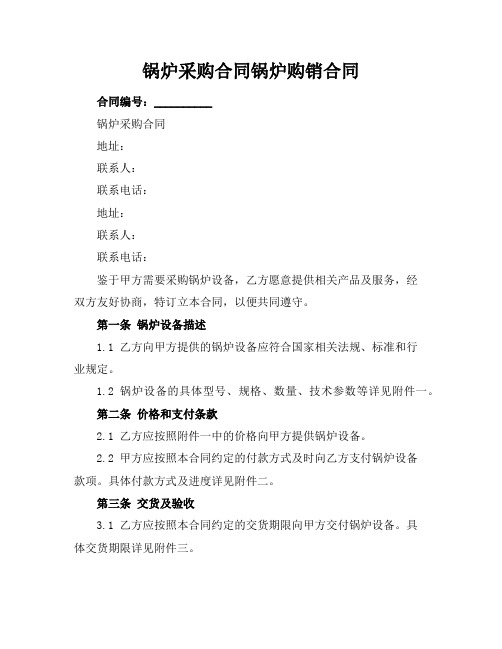 锅炉采购合同锅炉购销合同

合同编号：__________

锅炉采购合同

地址：

联系人：

联系电话：

地址：

联系人：

联系电话：

鉴于甲方需要采购锅炉设备，乙方愿意提供相关产品及服务，经双方友好协商，特订立本合同，以便共同遵守。

第一条 锅炉设备描述

1.1 乙方向甲方提供的锅炉设备应符合国家相关法规、标准和行业规定。

1.2 锅炉设备的具体型号、规格、数量、技术参数等详见附件一。

第二条 价格和支付条款

2.1 乙方应按照附件一中的价格向甲方提供锅炉设备。

2.2 甲方应按照本合同约定的付款方式及时向乙方支付锅炉设备款项。具体付款方式及进度详见附件二。

第三条 交货及验收

3.1 乙方应按照本合同约定的交货期限向甲方交付锅炉设备。具体交货期限详见附件三。